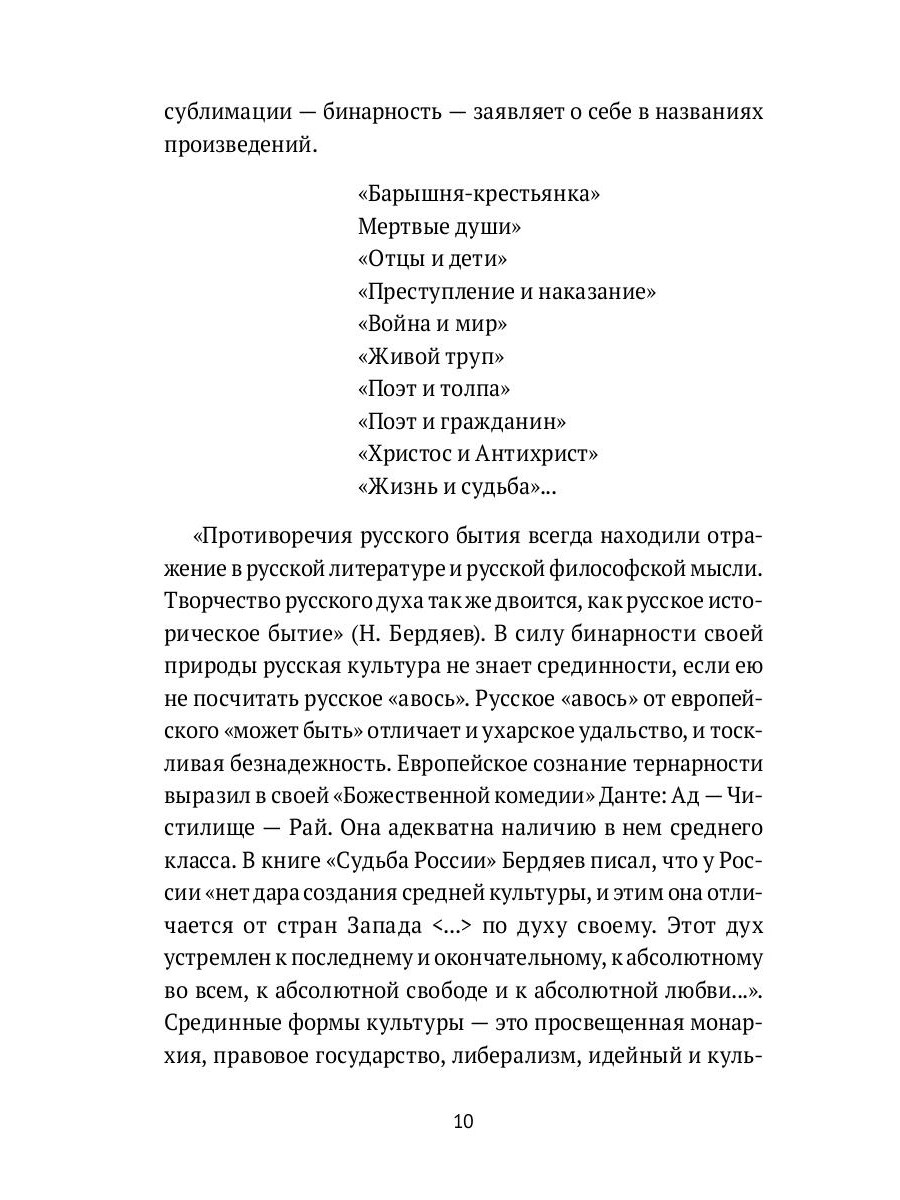 сублимации — бинарность — заявляет о себе в названиях произведений.

«Барышня-крестьянка»
Мертвые души»
«Отцы и дети»
«Преступление и наказание»
«Война и мир»
«Живой труп»
«Поэт и толпа»
«Поэт и гражданин»
«Христос и Антихрист»
«Жизнь и судьба»...

«Противоречия русского бытия всегда находили отражение в русской литературе и русской философской мысли. Творчество русского духа так же двоится, как русское историческое бытие» (Н. Бердяев). В силу бинарности своей природы русская культура не знает срединности, если ею не посчитать русское «авось». Русское «авось» от европейского «может быть» отличает и ухарское удальство, и тоскливая безнадежность. Европейское сознание тернарности выразил в своей «Божественной комедии» Данте: Ад — Чистилище — Рай. Она адекватна наличию в нем среднего класса. В книге «Судьба России» Бердяев писал, что у России «нет дара создания средней культуры, и этим она отличается от стран Запада <...> по духу своему. Этот дух устремлен к последнему и окончательному, к абсолютному во всем, к абсолютной свободе и к абсолютной любви...». Срединные формы культуры — это просвещенная монархия, правовое государство, либерализм, идейный и куль-

10